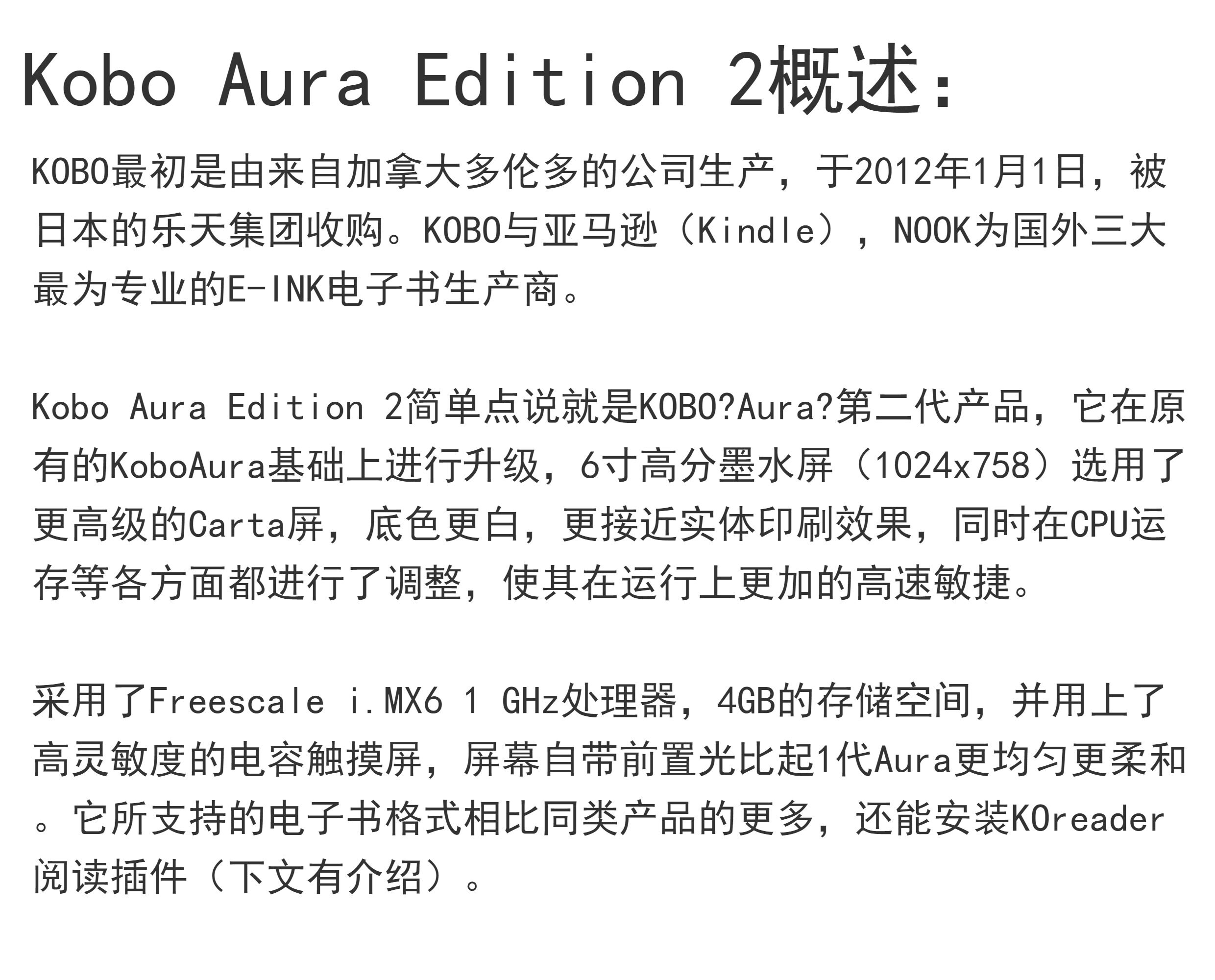 Kobo Aura Edition 2概述：

KOBO最初是由来自加拿大多伦多的公司生产，于2012年1月1日，被日本的乐天集团收购。KOBO与亚马逊（Kindle），NOOK为国外三大最为专业的E-INK电子书生产商。

Kobo Aura Edition 2简单点说就是KOBO?Aura?第二代产品，它在原有的KoboAura基础上进行升级，6寸高分墨水屏（1024x758）选用了更高级的Carta屏，底色更白，更接近实体印刷效果，同时在CPU运存等各方面都进行了调整，使其在运行上更加的高速敏捷。

采用了Freescale i.MX6 1 GHz处理器，4GB的存储空间，并用上了高灵敏度的电容触摸屏，屏幕自带前置光比起1代Aura更均匀更柔和。它所支持的电子书格式相比同类产品的更多，还能安装KOreader阅读插件（下文有介绍）。